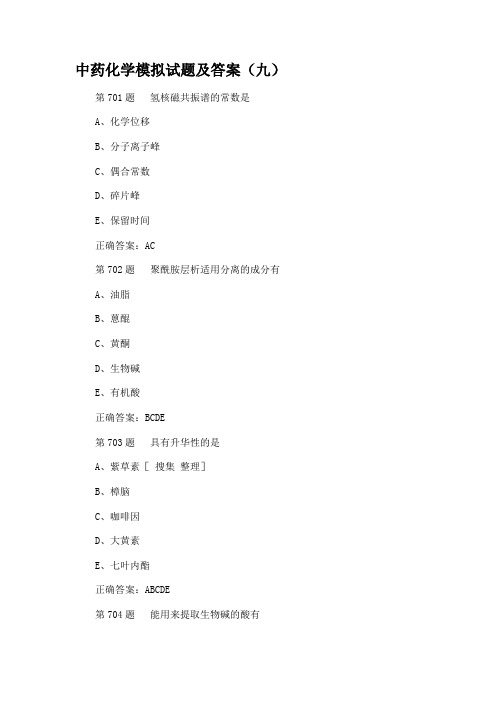 中药化学模拟试题及答案（九）

第 701 题　氢核磁共振谱的常数是

A、化学位移

B、分子离子峰

C、偶合常数

D、碎片峰

E、保留时间

正确答案：AC

第 702 题　聚酰胺层析适用分离的成分有

A、油脂

B、蒽醌

C、黄酮

D、生物碱

E、有机酸

正确答案：BCDE

第 703 题　具有升华性的是

A、紫草素［ 搜集 整理］

B、樟脑

C、咖啡因

D、大黄素

E、七叶内酯

正确答案：ABCDE

第 704 题　能用来提取生物碱的酸有